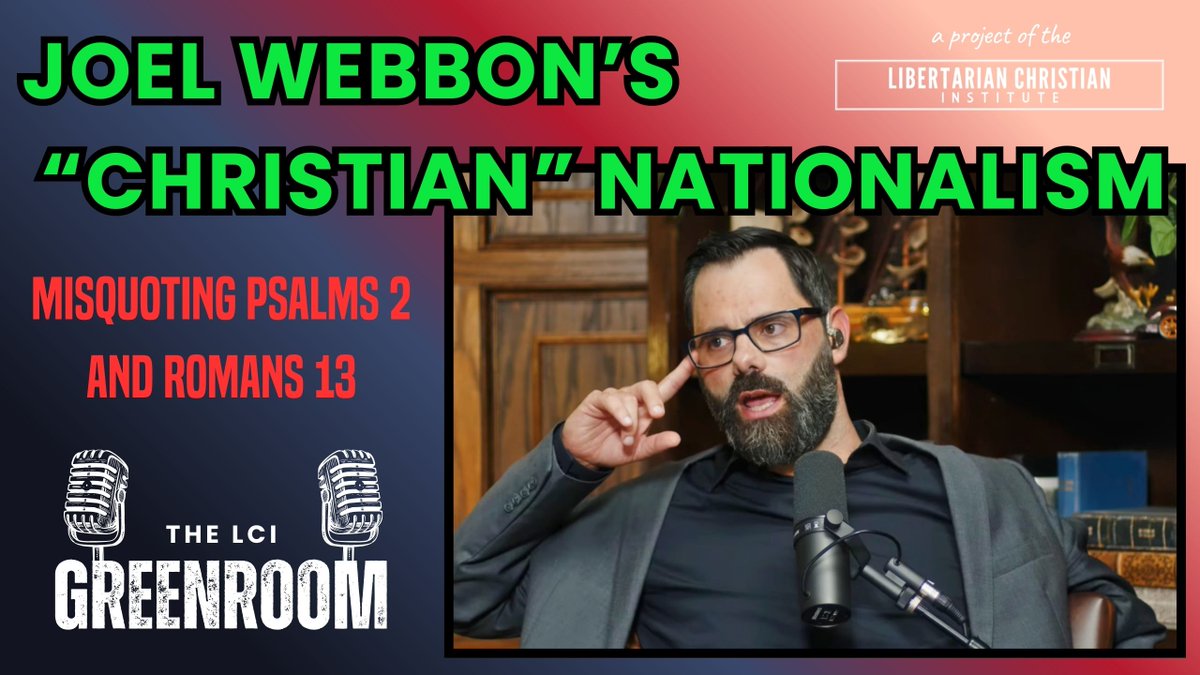 JOEL WEBBON'S "CHRISTIAN" NATIONALISM

a project of the

LIBERTARIAN CHRISTIAN INSTITUTE

MISQUOTING PSALMS 2 AND ROMANS 13

THE LCI GREENROOM